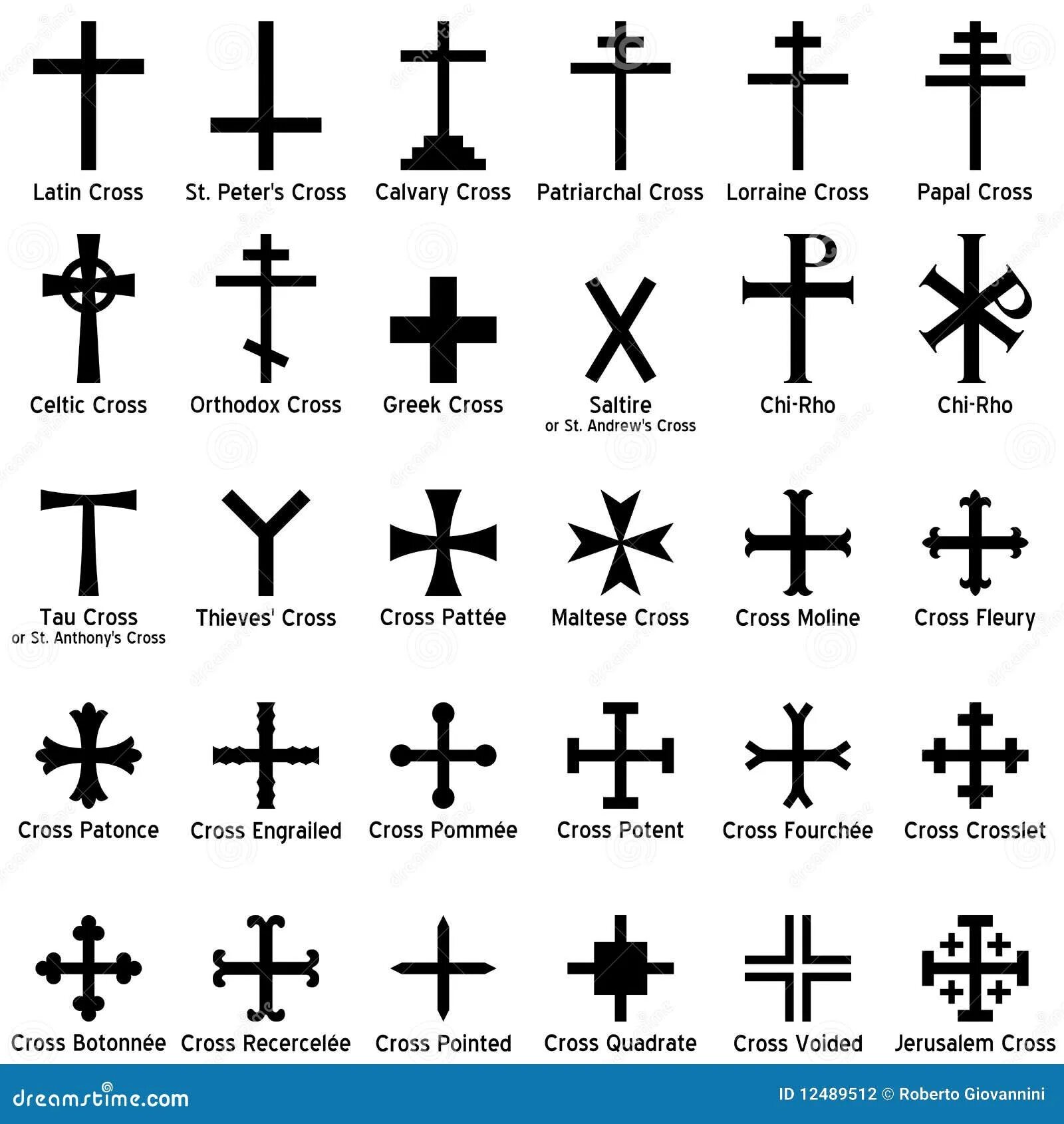 Latin Cross
St. Peter's Cross
Calvary Cross
Patriarchal Cross
Lorraine Cross
Papal Cross

Celtic Cross
Orthodox Cross
Greek Cross
Saltire
or St. Andrew's Cross
Chi-Rho
Chi-Rho

Tau Cross
or St. Anthony's Cross
Thieves' Cross
Cross Pattée
Maltese Cross
Cross Moline
Cross Fleury

Cross Patonce
Cross Engrailed
Cross Pommée
Cross Potent
Cross Fourchée
Cross Crosslet

Cross Botonnée
Cross Recercelée
Cross Pointed
Cross Quadrate
Cross Voided
Jerusalem Cross

dreamstime.com
ID 12489512 © Roberto Giovannini